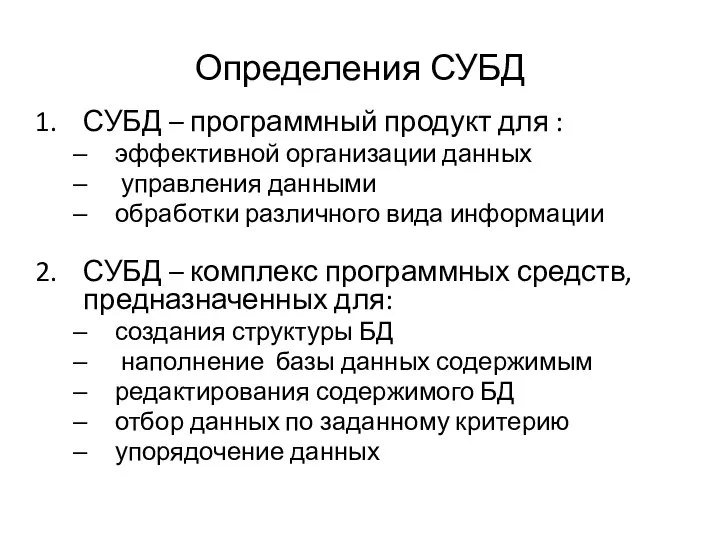 Определения СУБД

1. СУБД – программный продукт для :
– эффективной организации данных
– управления данными
– обработки различного вида информации

2. СУБД – комплекс программных средств, предназначенных для:
– создания структуры БД
– наполнение базы данных содержимым
– редактирования содержимого БД
– отбор данных по заданному критерию
– упорядочение данных